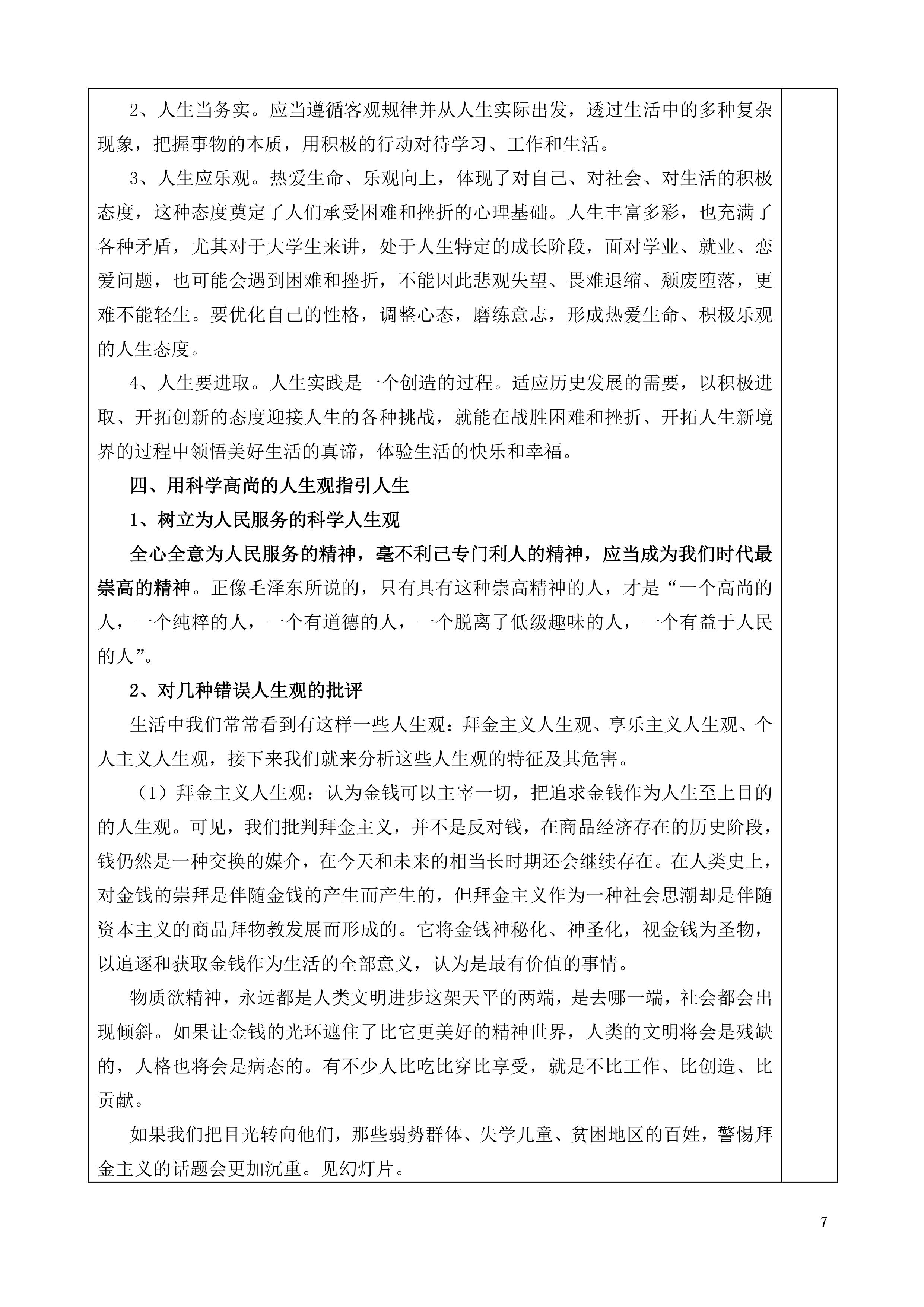 2、人生当务实。应当遵循客观规律并从人生实际出发，透过生活中的多种复杂现象，把握事物的本质，用积极的行动对待学习、工作和生活。

3、人生应乐观。热爱生命、乐观向上，体现了对自己、对社会、对生活的积极态度，这种态度奠定了人们承受困难和挫折的心理基础。人生丰富多彩，也充满了各种矛盾，尤其对于大学生来讲，处于人生特定的成长阶段，面对学业、就业、恋爱问题，也可能会遇到困难和挫折，不能因此悲观失望、畏难退缩、颓废堕落，更难不能轻生。要优化自己的性格，调整心态，磨练意志，形成热爱生命、积极乐观的人生态度。

4、人生要进取。人生实践是一个创造的过程。适应历史发展的需要，以积极进取、开拓创新的态度迎接人生的各种挑战，就能在战胜困难和挫折、开拓人生新境界的过程中领悟美好生活的真谛，体验生活的快乐和幸福。

四、用科学高尚的人生观指引人生

1、树立为人民服务的科学人生观

全心全意为人民服务的精神，毫不利己专门利人的精神，应当成为我们时代最崇高的精神。正像毛泽东所说的，只有具有这种崇高精神的人，才是“一个高尚的人，一个纯粹的人，一个有道德的人，一个脱离了低级趣味的人，一个有益于人民的人”。

2、对几种错误人生观的批评

生活中我们常常看到有这样一些人生观：拜金主义人生观、享乐主义人生观、个人主义人生观，接下来我们就来分析这些人生观的特征及其危害。

（1）拜金主义人生观：认为金钱可以主宰一切，把追求金钱作为人生至上目的的人生观。可见，我们批判拜金主义，并不是反对钱，在商品经济存在的历史阶段，钱仍然是一种交换的媒介，在今天和未来的相当长时期还会继续存在。在人类史上，对金钱的崇拜是伴随金钱的产生而产生的，但拜金主义作为一种社会思潮却是伴随资本主义的商品拜物教发展而形成的。它将金钱神秘化、神圣化，视金钱为圣物，以追逐和获取金钱作为生活的全部意义，认为是最有价值的事情。

物质欲精神，永远都是人类文明进步这架天平的两端，是去哪一端，社会都会出现倾斜。如果让金钱的光环遮住了比它更美好的精神世界，人类的文明将会是残缺的，人格也将会是病态的。有不少人比吃比穿比享受，就是不比工作、比创造、比贡献。

如果我们把目光转向他们，那些弱势群体、失学儿童、贫困地区的百姓，警惕拜金主义的话题会更加沉重。见幻灯片。

7